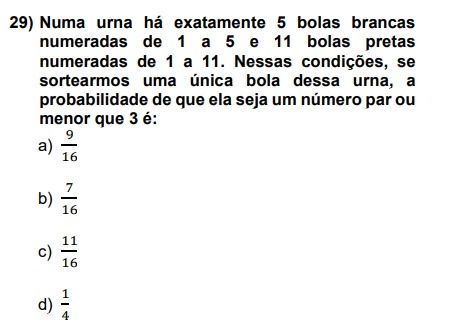 29) Numa urna há exatamente 5 bolas brancas numeradas de 1 a 5 e 11 bolas pretas numeradas de 1 a 11. Nessas condições, se sortearmos uma única bola dessa urna, a probabilidade de que ela seja um número par ou menor que 3 é:

a) $\frac{9}{16}$

b) $\frac{7}{16}$

c) $\frac{11}{16}$

d) $\frac{1}{4}$